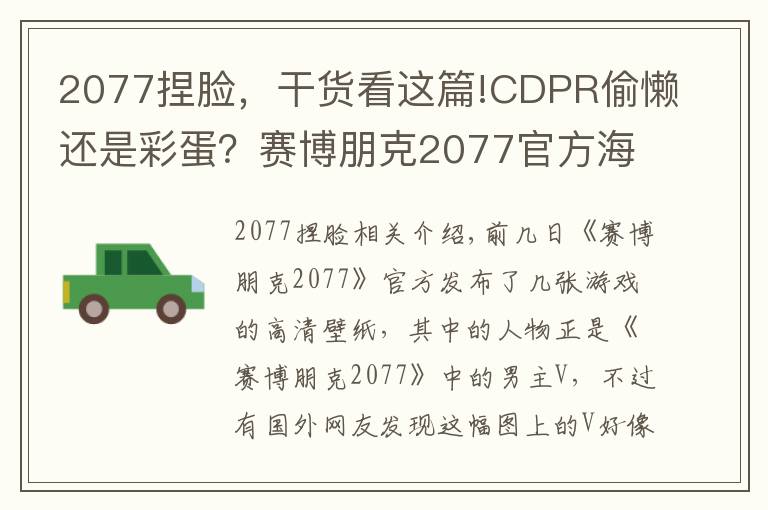 2077捏脸，干货看这篇!CDPR偷懒还是彩蛋？赛博朋克2077官方海

2077捏脸相关介绍，前几日《赛博朋克2077》官方发布了几张游戏的高清壁纸，其中的人物正是《赛博朋克2077》中的男主V，不过有国外网友发现这幅图上的V好像